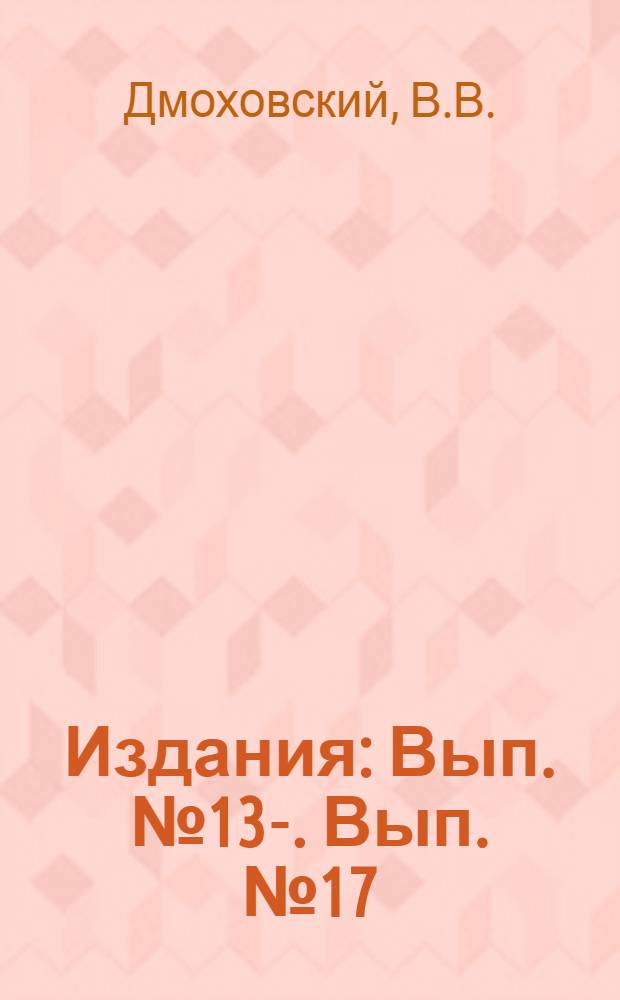 Дмоховский, В.В.

Издания: Вып. №13-. Вып. №17